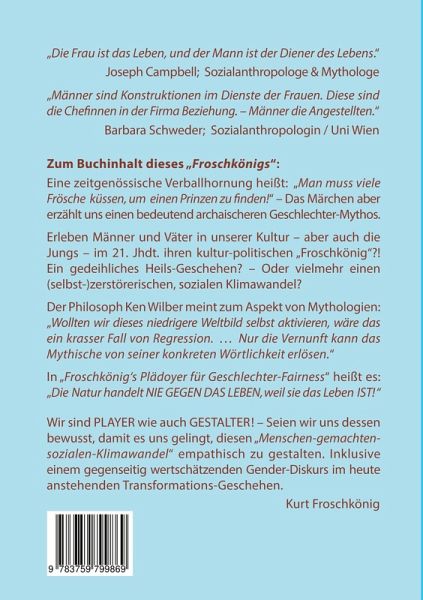 „Die Frau ist das Leben, und der Mann ist der Diener des Lebens."
Joseph Campbell; Sozialanthropologe & Mythologe

„Männer sind Konstruktionen im Dienste der Frauen. Diese sind die Chefinnen in der Firma Beziehung. – Männer die Angestellten."
Barbara Schweder; Sozialanthropologin / Uni Wien

Zum Buchinhalt dieses „Froschkönigs":

Eine zeitgenössische Verballhornung heißt: „Man muss viele Frösche küssen, um einen Prinzen zu finden!" – Das Märchen aber erzählt uns einen bedeutend archaischeren Geschlechter-Mythos.

Erleben Männer und Väter in unserer Kultur – aber auch die Jungs – im 21. Jhdt. ihren kultur-politischen „Froschkönig"?! Ein gedeihliches Heils-Geschehen? – Oder vielmehr einen (selbst-)zerstörerischen, sozialen Klimawandel?

Der Philosoph Ken Wilber meint zum Aspekt von Mythologien: „Wollten wir dieses niedrigere Weltbild selbst aktivieren, wäre das ein krasser Fall von Regression. … Nur die Vernunft kann das Mythische von seiner konkreten Wörtlichkeit erlösen."

In „Froschkönig's Plädoyer für Geschlechter-Fairness" heißt es: „Die Natur handelt NIE GEGEN DAS LEBEN, weil sie das Leben IST!"

Wir sind PLAYER wie auch GESTALTER! – Seien wir uns dessen bewusst, damit es uns gelingt, diesen „Menschen-gemachten-sozialen-Klimawandel" empathisch zu gestalten. Inklusive einem gegenseitig wertschätzenden Gender-Diskurs im heute anstehenden Transformations-Geschehen.

Kurt Froschkönig

9 783759 799869